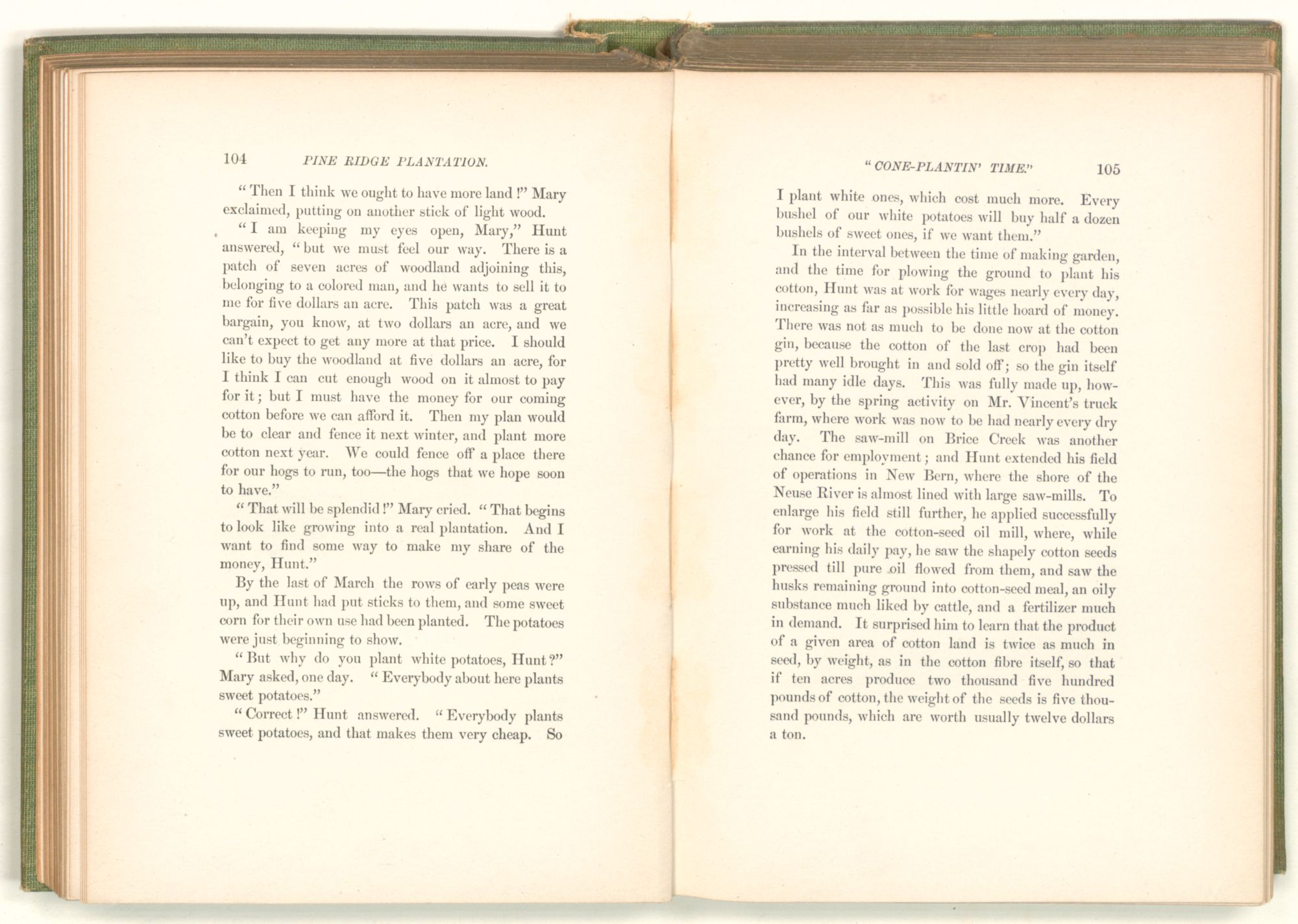 104 PINE RIDGE PLANTATION.

"Then I think we ought to have more land!" Mary exclaimed, putting on another stick of light wood.

"I am keeping my eyes open, Mary," Hunt answered, "but we must feel our way. There is a patch of seven acres of woodland adjoining this, belonging to a colored man, and he wants to sell it to me for five dollars an acre. This patch was a great bargain, you know, at two dollars an acre, and we can't expect to get any more at that price. I should like to buy the woodland at five dollars an acre, for I think I can cut enough wood on it almost to pay for it; but I must have the money for our coming cotton before we can afford it. Then my plan would be to clear and fence it next winter, and plant more cotton next year. We could fence off a place there for our hogs to run, too—the hogs that we hope soon to have."

"That will be splendid!" Mary cried. "That begins to look like growing into a real plantation. And I want to find some way to make my share of the money, Hunt."

By the last of March the rows of early peas were up, and Hunt had put sticks to them, and some sweet corn for their own use had been planted. The potatoes were just beginning to show.

"But why do you plant white potatoes, Hunt?" Mary asked, one day. "Everybody about here plants sweet potatoes."

"Correct!" Hunt answered. "Everybody plants sweet potatoes, and that makes them very cheap. So

"CONE-PLANTIN' TIME." 105

I plant white ones, which cost much more. Every bushel of our white potatoes will buy half a dozen bushels of sweet ones, if we want them."

In the interval between the time of making garden, and the time for plowing the ground to plant his cotton, Hunt was at work for wages nearly every day, increasing as far as possible his little hoard of money. There was not as much to be done now at the cotton gin, because the cotton of the last crop had been pretty well brought in and sold off; so the gin itself had many idle days. This was fully made up, however, by the spring activity on Mr. Vincent's truck farm, where work was now to be had nearly every dry day. The saw-mill on Brice Creek was another chance for employment; and Hunt extended his field of operations in New Bern, where the shore of the Neuse River is almost lined with large saw-mills. To enlarge his field still further, he applied successfully for work at the cotton-seed oil mill, where, while earning his daily pay, he saw the shapely cotton seeds pressed till pure oil flowed from them, and saw the husks remaining ground into cotton-seed meal, an oily substance much liked by cattle, and a fertilizer much in demand. It surprised him to learn that the product of a given area of cotton land is twice as much in seed, by weight, as in the cotton fibre itself, so that if ten acres produce two thousand five hundred pounds of cotton, the weight of the seeds is five thousand pounds, which are worth usually twelve dollars a ton.